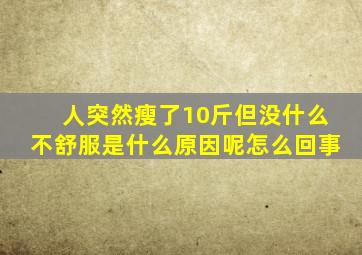 人突然瘦了10斤但没什么不舒服是什么原因呢怎么回事